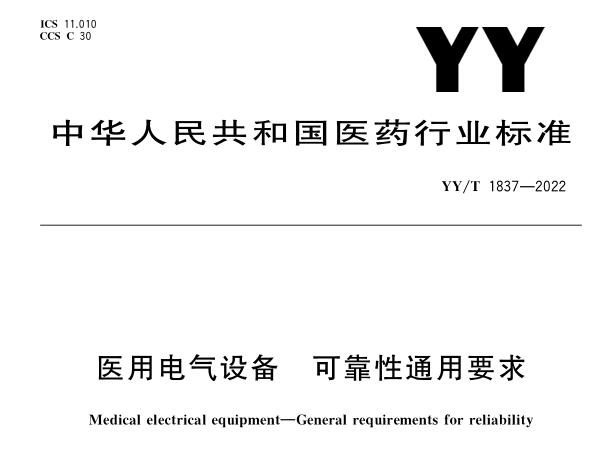 ICS 11.010
CCS C 30

YY

中华人民共和国医药行业标准

YY/T 1837—2022

医用电气设备　可靠性通用要求

Medical electrical equipment—General requirements for reliability